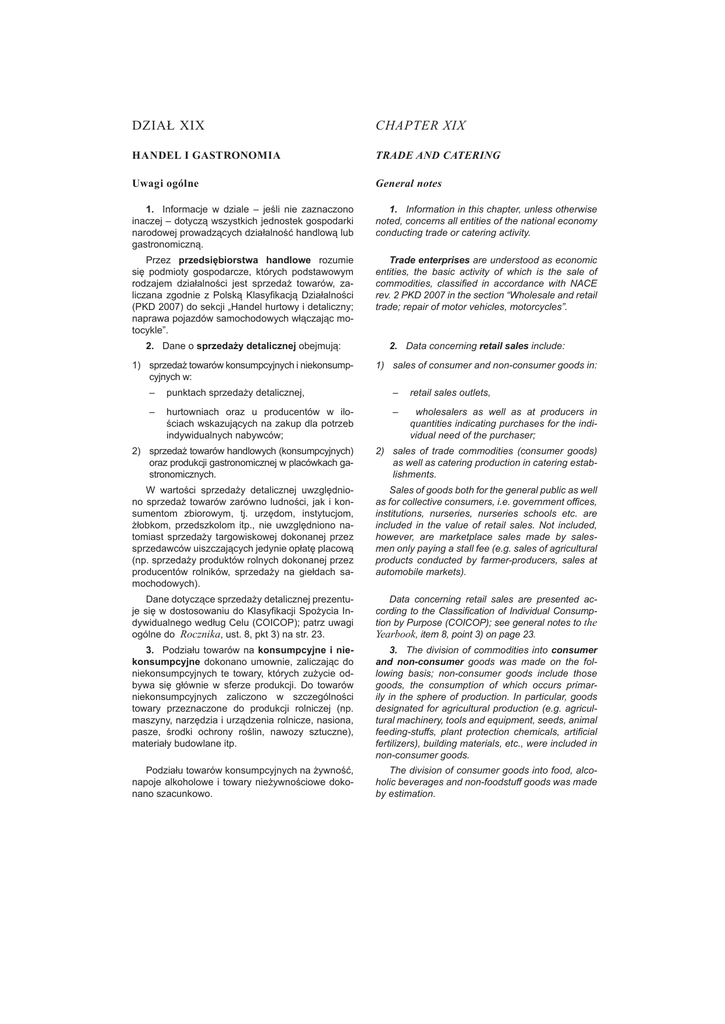 DZIAŁ XIX

HANDEL I GASTRONOMIA

Uwagi ogólne

1. Informacje w dziale – jeśli nie zaznaczono inaczej – dotyczą wszystkich jednostek gospodarki narodowej prowadzących działalność handlową lub gastronomiczną.

Przez przedsiębiorstwa handlowe rozumie się podmioty gospodarcze, których podstawowym rodzajem działalności jest sprzedaż towarów, zaliczana zgodnie z Polską Klasyfikacją Działalności (PKD 2007) do sekcji „Handel hurtowy i detaliczny; naprawa pojazdów samochodowych włączając motocykle".

2. Dane o sprzedaży detalicznej obejmują:

1) sprzedaż towarów konsumpcyjnych i niekonsumpcyjnych w:

– punktach sprzedaży detalicznej,

– hurtowniach oraz u producentów w ilościach wskazujących na zakup dla potrzeb indywidualnych nabywców;

2) sprzedaż towarów handlowych (konsumpcyjnych) oraz produkcji gastronomicznej w placówkach gastronomicznych.

W wartości sprzedaży detalicznej uwzględniono sprzedaż towarów zarówno ludności, jak i konsumentom zbiorowym, tj. urzędom, instytucjom, żłobkom, przedszkolom itp., nie uwzględniono natomiast sprzedaży targowiskowej dokonanej przez sprzedawców uiszczających jedynie opłatę placową (np. sprzedaży produktów rolnych dokonanej przez producentów rolników, sprzedaży na giełdach samochodowych).

Dane dotyczące sprzedaży detalicznej prezentuje się w dostosowaniu do Klasyfikacji Spożycia Indywidualnego według Celu (COICOP); patrz uwagi ogólne do Rocznika, ust. 8, pkt 3) na str. 23.

3. Podziału towarów na konsumpcyjne i niekonsumpcyjne dokonano umownie, zaliczając do niekonsumpcyjnych te towary, których zużycie odbywa się głównie w sferze produkcji. Do towarów niekonsumpcyjnych zaliczono w szczególności towary przeznaczone do produkcji rolniczej (np. maszyny, narzędzia i urządzenia rolnicze, nasiona, pasze, środki ochrony roślin, nawozy sztuczne), materiały budowlane itp.

Podziału towarów konsumpcyjnych na żywność, napoje alkoholowe i towary nieżywnościowe dokonano szacunkowo.

CHAPTER XIX

TRADE AND CATERING

General notes

1. Information in this chapter, unless otherwise noted, concerns all entities of the national economy conducting trade or catering activity.

Trade enterprises are understood as economic entities, the basic activity of which is the sale of commodities, classified in accordance with NACE rev. 2 PKD 2007 in the section "Wholesale and retail trade; repair of motor vehicles, motorcycles".

2. Data concerning retail sales include:

1) sales of consumer and non-consumer goods in:

– retail sales outlets,

– wholesalers as well as at producers in quantities indicating purchases for the individual need of the purchaser;

2) sales of trade commodities (consumer goods) as well as catering production in catering establishments.

Sales of goods both for the general public as well as for collective consumers, i.e. government offices, institutions, nurseries, nurseries schools etc. are included in the value of retail sales. Not included, however, are marketplace sales made by salesmen only paying a stall fee (e.g. sales of agricultural products conducted by farmer-producers, sales at automobile markets).

Data concerning retail sales are presented according to the Classification of Individual Consumption by Purpose (COICOP); see general notes to the Yearbook, item 8, point 3) on page 23.

3. The division of commodities into consumer and non-consumer goods was made on the following basis; non-consumer goods include those goods, the consumption of which occurs primarily in the sphere of production. In particular, goods designated for agricultural production (e.g. agricultural machinery, tools and equipment, seeds, animal feeding-stuffs, plant protection chemicals, artificial fertilizers), building materials, etc., were included in non-consumer goods.

The division of consumer goods into food, alcoholic beverages and non-foodstuff goods was made by estimation.